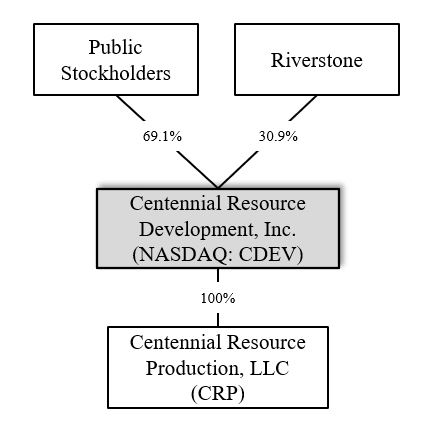 Public Stockholders

Riverstone

69.1%

30.9%

Centennial Resource Development, Inc. (NASDAQ: CDEV)

100%

Centennial Resource Production, LLC (CRP)